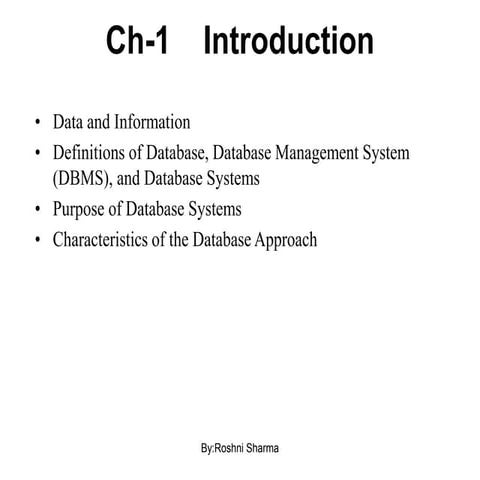 Ch-1 Introduction

• Data and Information
• Definitions of Database, Database Management System (DBMS), and Database Systems
• Purpose of Database Systems
• Characteristics of the Database Approach

By:Roshni Sharma